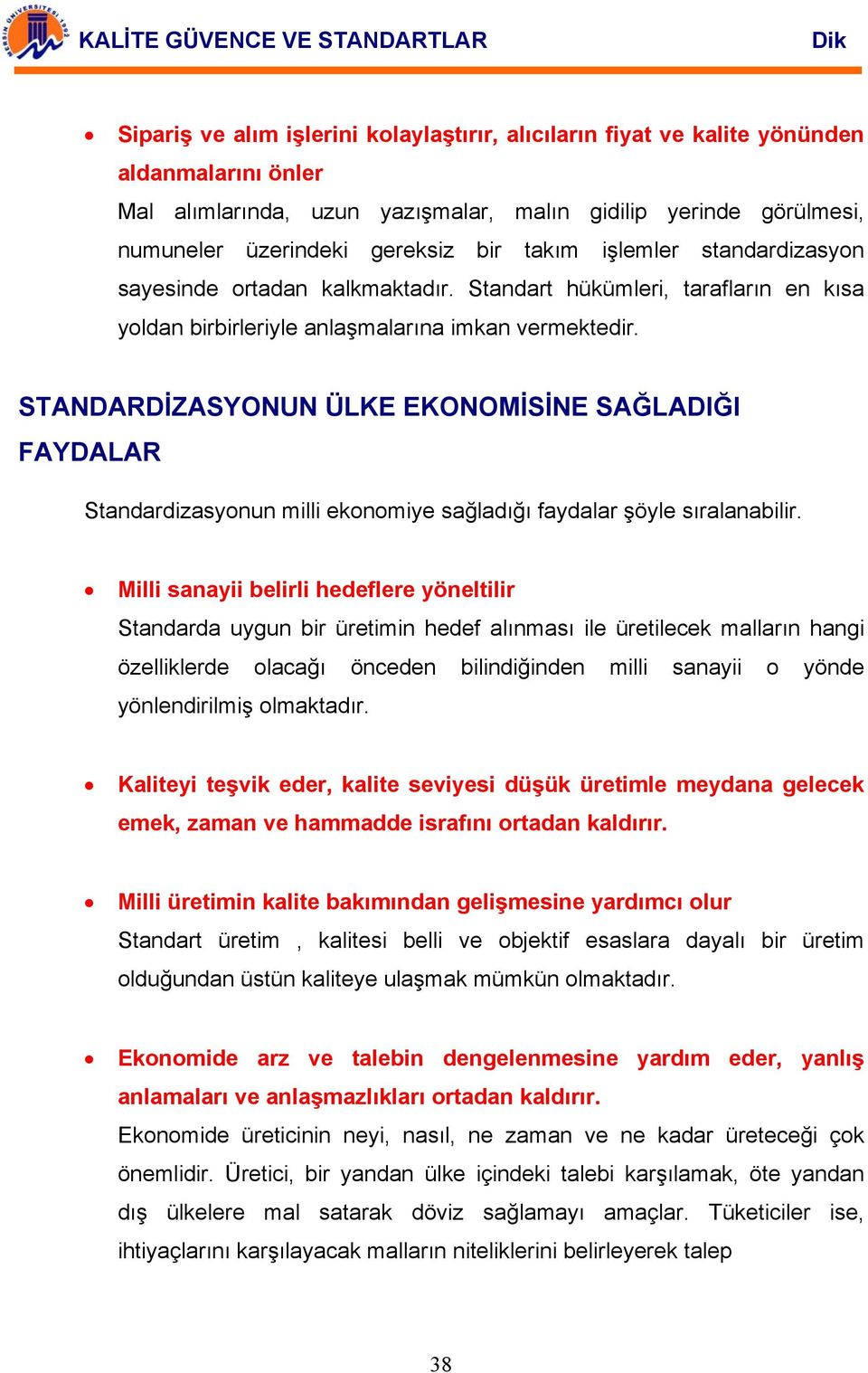 MERSİN ÜNİVERSİTESİ 1992

KALİTE GÜVENCE VE STANDARTLAR

Dik

• Sipariş ve alım işlerini kolaylaştırır, alıcıların fiyat ve kalite yönünden aldanmalarını önler

Mal alımlarında, uzun yazışmalar, malın gidilip yerinde görülmesi, numuneler üzerindeki gereksiz bir takım işlemler standardizasyon sayesinde ortadan kalkmaktadır. Standart hükümleri, tarafların en kısa yoldan birbirleriyle anlaşmalarına imkan vermektedir.

STANDARDİZASYONUN ÜLKE EKONOMİSİNE SAĞLADIĞI FAYDALAR

Standardizasyonun milli ekonomiye sağladığı faydalar şöyle sıralanabilir.

• Milli sanayii belirli hedeflere yöneltilir

Standarda uygun bir üretimin hedef alınması ile üretilecek malların hangi özelliklerde olacağı önceden bilindiğinden milli sanayii o yönde yönlendirilmiş olmaktadır.

• Kaliteyi teşvik eder, kalite seviyesi düşük üretimle meydana gelecek emek, zaman ve hammadde israfını ortadan kaldırır.

• Milli üretimin kalite bakımından gelişmesine yardımcı olur

Standart üretim , kalitesi belli ve objektif esaslara dayalı bir üretim olduğundan üstün kaliteye ulaşmak mümkün olmaktadır.

• Ekonomide arz ve talebin dengelenmesine yardım eder, yanlış anlamaları ve anlaşmazlıkları ortadan kaldırır.

Ekonomide üreticinin neyi, nasıl, ne zaman ve ne kadar üreteceği çok önemlidir. Üretici, bir yandan ülke içindeki talebi karşılamak, öte yandan dış ülkelere mal satarak döviz sağlamayı amaçlar. Tüketiciler ise, ihtiyaçlarını karşılayacak malların niteliklerini belirleyerek talep

38